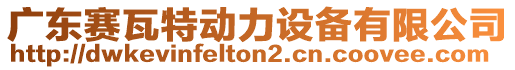 广东赛瓦特动力设备有限公司
http://dwkevinfelton2.cn.coovee.com